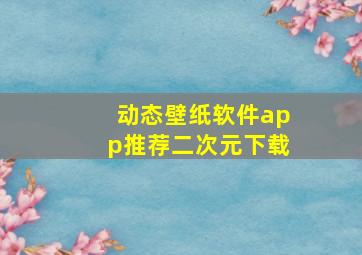 动态壁纸软件app推荐二次元下载